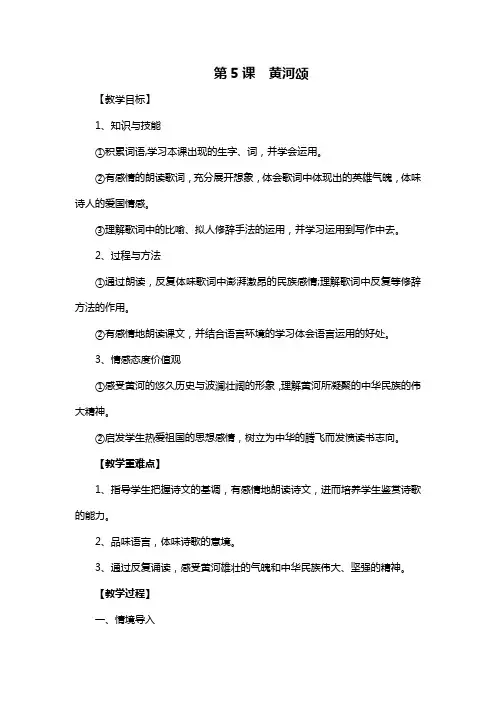 第 5 课　黄河颂

【教学目标】

1、知识与技能

①积累词语,学习本课出现的生字、词，并学会运用。

②有感情的朗读歌词，充分展开想象，体会歌词中体现出的英雄气魄，体味诗人的爱国情感。

③理解歌词中的比喻、拟人修辞手法的运用，并学习运用到写作中去。

2、过程与方法

①通过朗读，反复体味歌词中澎湃激昂的民族感情;理解歌词中反复等修辞方法的作用。

②有感情地朗读课文，并结合语言环境的学习体会语言运用的好处。

3、情感态度价值观

①感受黄河的悠久历史与波澜壮阔的形象，理解黄河所凝聚的中华民族的伟大精神。

②启发学生热爱祖国的思想感情，树立为中华的腾飞而发愤读书志向。

【教学重难点】

1、指导学生把握诗文的基调，有感情地朗读诗文，进而培养学生鉴赏诗歌的能力。

2、品味语言，体味诗歌的意境。

3、通过反复诵读，感受黄河雄壮的气魄和中华民族伟大、坚强的精神。

【教学过程】

一、情境导入